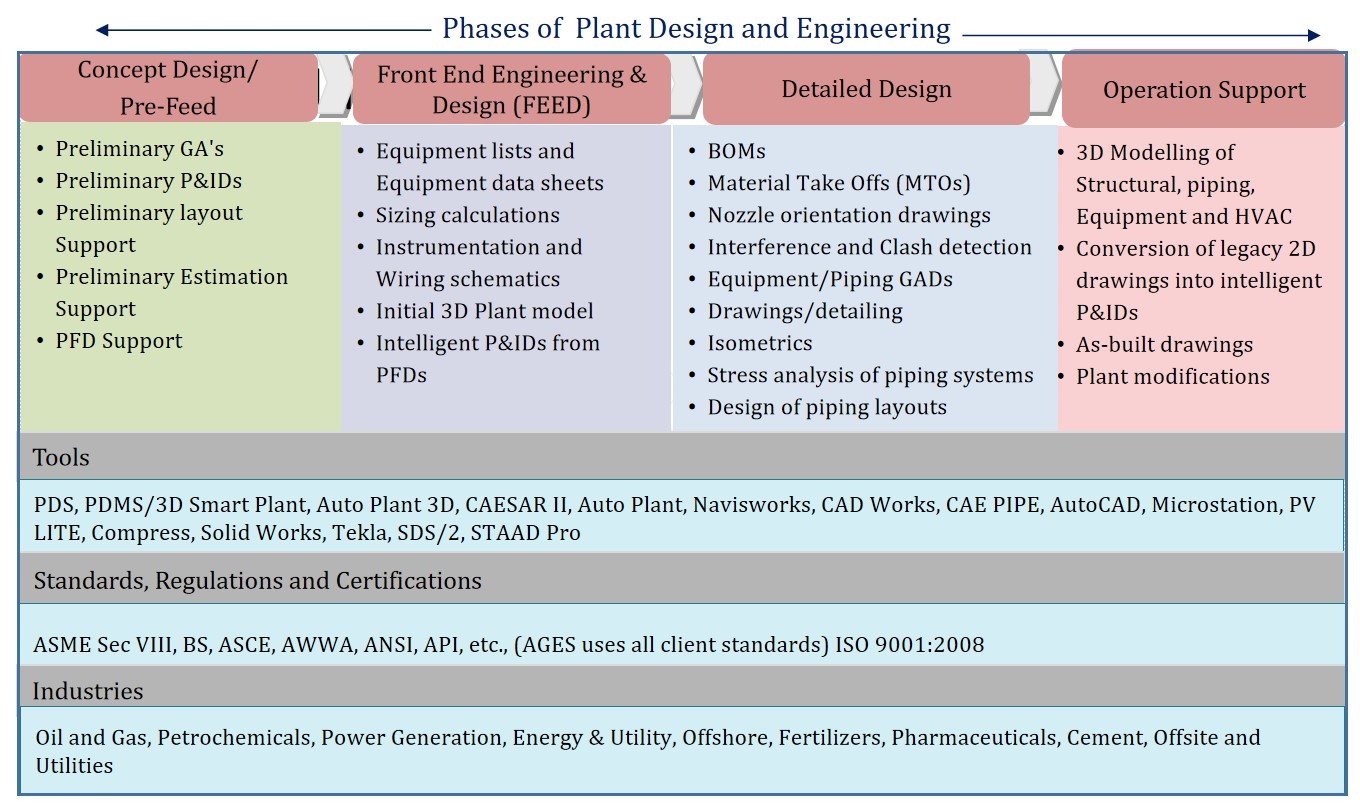 Phases of Plant Design and Engineering

Concept Design/ Pre-Feed

- Preliminary GA's
- Preliminary P&IDs
- Preliminary layout Support
- Preliminary Estimation Support
- PFD Support

Front End Engineering & Design (FEED)

- Equipment lists and Equipment data sheets
- Sizing calculations
- Instrumentation and Wiring schematics
- Initial 3D Plant model
- Intelligent P&IDs from PFDs

Detailed Design

- BOMs
- Material Take Offs (MTOs)
- Nozzle orientation drawings
- Interference and Clash detection
- Equipment/Piping GADs
- Drawings/detailing
- Isometrics
- Stress analysis of piping systems
- Design of piping layouts

Operation Support

- 3D Modelling of Structural, piping, Equipment and HVAC
- Conversion of legacy 2D drawings into intelligent P&IDs
- As-built drawings
- Plant modifications

Tools

PDS, PDMS/3D Smart Plant, Auto Plant 3D, CAESAR II, Auto Plant, Navisworks, CAD Works, CAE PIPE, AutoCAD, Microstation, PV LITE, Compress, Solid Works, Tekla, SDS/2, STAAD Pro

Standards, Regulations and Certifications

ASME Sec VIII, BS, ASCE, AWWA, ANSI, API, etc., (AGES uses all client standards) ISO 9001:2008

Industries

Oil and Gas, Petrochemicals, Power Generation, Energy & Utility, Offshore, Fertilizers, Pharmaceuticals, Cement, Offsite and Utilities